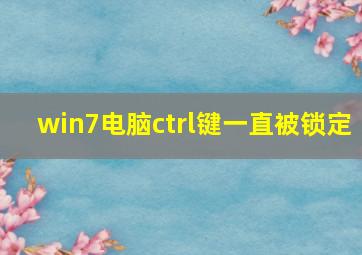 win7电脑ctrl键一直被锁定